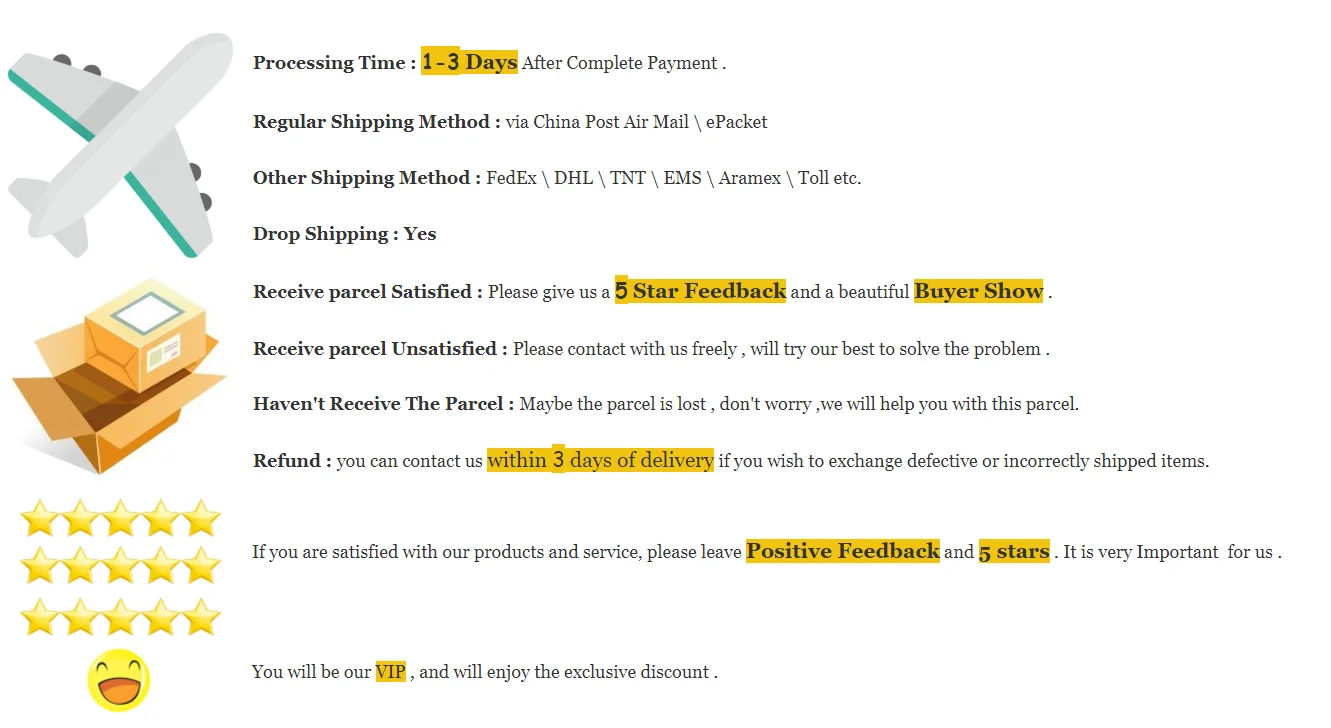 Processing Time : 1-3 Days After Complete Payment .

Regular Shipping Method : via China Post Air Mail \ ePacket

Other Shipping Method : FedEx \ DHL \ TNT \ EMS \ Aramex \ Toll etc.

Drop Shipping : Yes

Receive parcel Satisfied : Please give us a 5 Star Feedback and a beautiful Buyer Show .

Receive parcel Unsatisfied : Please contact with us freely , will try our best to solve the problem .

Haven't Receive The Parcel : Maybe the parcel is lost , don't worry ,we will help you with this parcel.

Refund : you can contact us within 3 days of delivery if you wish to exchange defective or incorrectly shipped items.

If you are satisfied with our products and service, please leave Positive Feedback and 5 stars . It is very Important for us .

You will be our VIP , and will enjoy the exclusive discount .